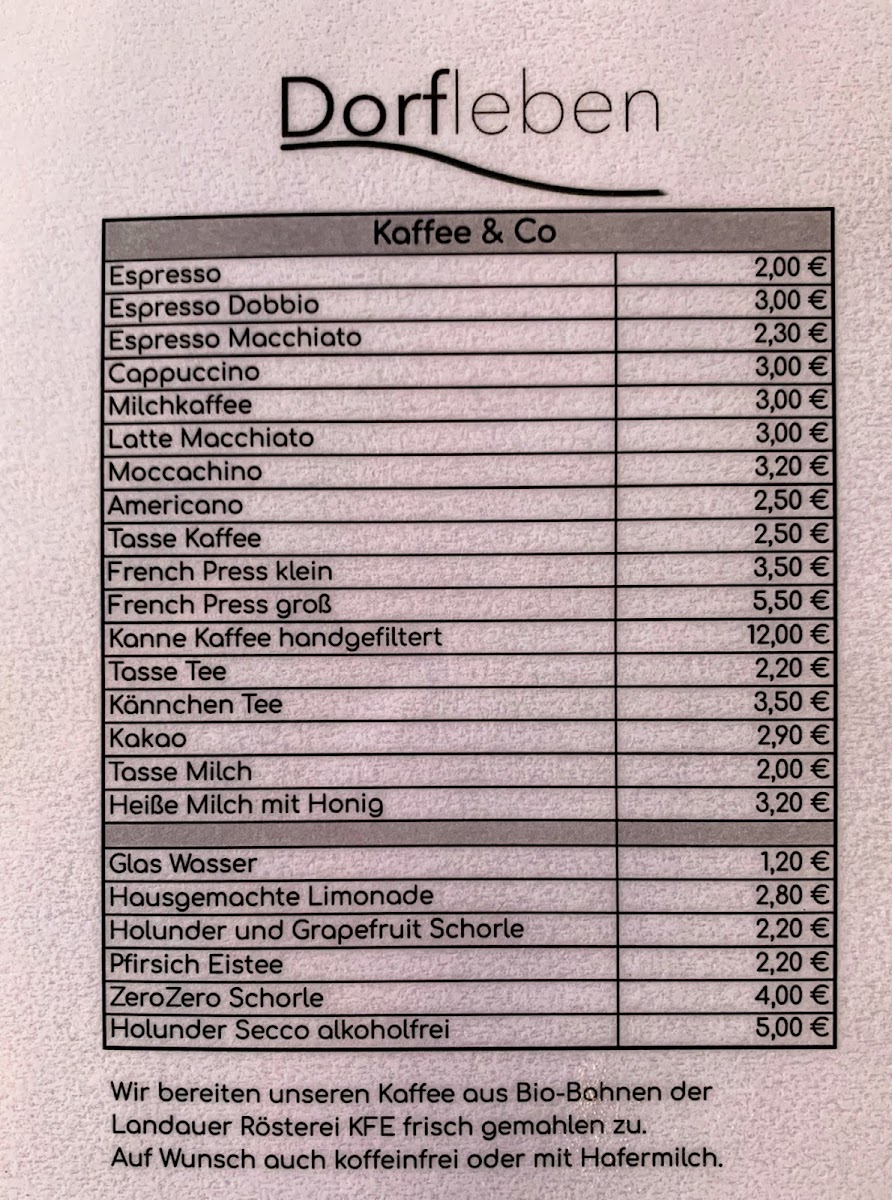 Dorfleben

| Kaffee & Co | |
|---|---|
| Espresso | 2,00 € |
| Espresso Dobbio | 3,00 € |
| Espresso Macchiato | 2,30 € |
| Cappuccino | 3,00 € |
| Milchkaffee | 3,00 € |
| Latte Macchiato | 3,00 € |
| Moccachino | 3,20 € |
| Americano | 2,50 € |
| Tasse Kaffee | 2,50 € |
| French Press klein | 3,50 € |
| French Press groß | 5,50 € |
| Kanne Kaffee handgefiltert | 12,00 € |
| Tasse Tee | 2,20 € |
| Kännchen Tee | 3,50 € |
| Kakao | 2,90 € |
| Tasse Milch | 2,00 € |
| Heiße Milch mit Honig | 3,20 € |
| | |
| Glas Wasser | 1,20 € |
| Hausgemachte Limonade | 2,80 € |
| Holunder und Grapefruit Schorle | 2,20 € |
| Pfirsich Eistee | 2,20 € |
| ZeroZero Schorle | 4,00 € |
| Holunder Secco alkoholfrei | 5,00 € |

Wir bereiten unseren Kaffee aus Bio-Bohnen der Landauer Rösterei KFE frisch gemahlen zu.
Auf Wunsch auch koffeinfrei oder mit Hafermilch.